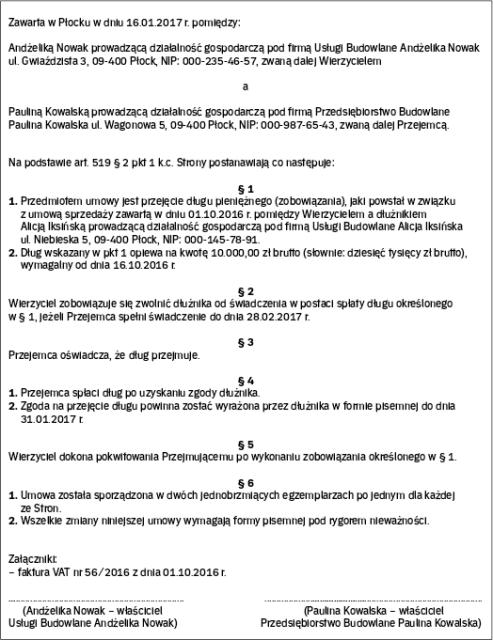 Zawarta w Płocku w dniu 16.01.2017 r. pomiędzy:

Andżeliką Nowak prowadzącą działalność gospodarczą pod firmą Usługi Budowlane Andżelika Nowak ul. Gwiaździsta 3, 09-400 Płock, NIP: 000-235-46-57, zwaną dalej Wierzycielem

a

Pauliną Kowalską prowadzącą działalność gospodarczą pod firmą Przedsiębiorstwo Budowlane Paulina Kowalska ul. Wagonowa 5, 09-400 Płock, NIP: 000-987-65-43, zwaną dalej Przejemcą.

Na podstawie art. 519 § 2 pkt 1 k.c. Strony postanawiają co następuje:

§ 1
1. Przedmiotem umowy jest przejęcie długu pieniężnego (zobowiązania), jaki powstał w związku z umową sprzedaży zawartą w dniu 01.10.2016 r. pomiędzy Wierzycielem a dłużnikiem Alicją Iksińską prowadzącą działalność gospodarczą pod firmą Usługi Budowlane Alicja Iksińska ul. Niebieska 5, 09-400 Płock, NIP: 000-145-78-91.
2. Dług wskazany w pkt 1 opiewa na kwotę 10.000,00 zł brutto (słownie: dziesięć tysięcy zł brutto), wymagalny od dnia 16.10.2016 r.

§ 2
Wierzyciel zobowiązuje się zwolnić dłużnika od świadczenia w postaci spłaty długu określonego w § 1, jeżeli Przejemca spełni świadczenie do dnia 28.02.2017 r.

§ 3
Przejemca oświadcza, że dług przejmuje.

§ 4
1. Przejemca spłaci dług po uzyskaniu zgody dłużnika.
2. Zgoda na przejęcie długu powinna zostać wyrażona przez dłużnika w formie pisemnej do dnia 31.01.2017 r.

§ 5
Wierzyciel dokona pokwitowania Przejmującemu po wykonaniu zobowiązania określonego w § 1.

§ 6
1. Umowa została sporządzona w dwóch jednobrzmiących egzemplarzach po jednym dla każdej ze Stron.
2. Wszelkie zmiany niniejszej umowy wymagają formy pisemnej pod rygorem nieważności.

Załączniki:
– faktura VAT nr 56/2016 z dnia 01.10.2016 r.

(Andżelika Nowak – właściciel Usługi Budowlane Andżelika Nowak)

(Paulina Kowalska – właściciel Przedsiębiorstwo Budowlane Paulina Kowalska)